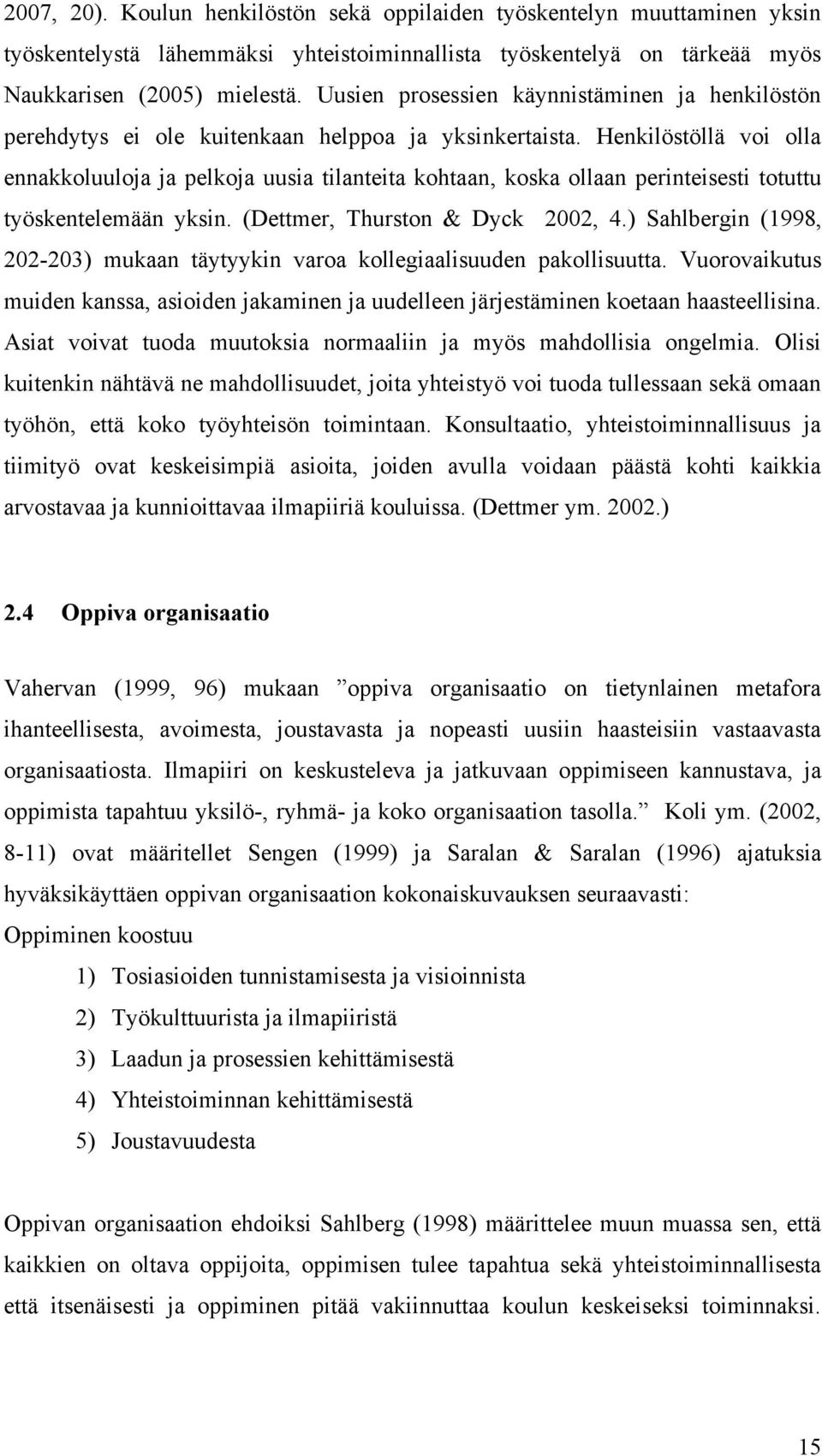 2007, 20). Koulun henkilöstön sekä oppilaiden työskentelyn muuttaminen yksin työskentelystä lähemmäksi yhteistoiminnallista työskentelyä on tärkeää myös Naukkarisen (2005) mielestä. Uusien prosessien käynnistäminen ja henkilöstön perehdytys ei ole kuitenkaan helppoa ja yksinkertaista. Henkilöstöllä voi olla ennakkoluuloja ja pelkoja uusia tilanteita kohtaan, koska ollaan perinteisesti totuttu työskentelemään yksin. (Dettmer, Thurston & Dyck 2002, 4.) Sahlbergin (1998, 202-203) mukaan täytyykin varoa kollegiaalisuuden pakollisuutta. Vuorovaikutus muiden kanssa, asioiden jakaminen ja uudelleen järjestäminen koetaan haasteellisina. Asiat voivat tuoda muutoksia normaaliin ja myös mahdollisia ongelmia. Olisi kuitenkin nähtävä ne mahdollisuudet, joita yhteistyö voi tuoda tullessaan sekä omaan työhön, että koko työyhteisön toimintaan. Konsultaatio, yhteistoiminnallisuus ja tiimityö ovat keskeisimpiä asioita, joiden avulla voidaan päästä kohti kaikkia arvostavaa ja kunnioittavaa ilmapiiriä kouluissa. (Dettmer ym. 2002.)

2.4 Oppiva organisaatio

Vahervan (1999, 96) mukaan ”oppiva organisaatio on tietynlainen metafora ihanteellisesta, avoimesta, joustavasta ja nopeasti uusiin haasteisiin vastaavasta organisaatiosta. Ilmapiiri on keskusteleva ja jatkuvaan oppimiseen kannustava, ja oppimista tapahtuu yksilö-, ryhmä- ja koko organisaation tasolla.” Koli ym. (2002, 8-11) ovat määritellet Sengen (1999) ja Saralan & Saralan (1996) ajatuksia hyväksikäyttäen oppivan organisaation kokonaiskuvauksen seuraavasti:
Oppiminen koostuu
1) Tosiasioiden tunnistamisesta ja visioinnista
2) Työkulttuurista ja ilmapiiristä
3) Laadun ja prosessien kehittämisestä
4) Yhteistoiminnan kehittämisestä
5) Joustavuudesta

Oppivan organisaation ehdoiksi Sahlberg (1998) määrittelee muun muassa sen, että kaikkien on oltava oppijoita, oppimisen tulee tapahtua sekä yhteistoiminnallisesta että itsenäisesti ja oppiminen pitää vakiinnuttaa koulun keskeiseksi toiminnaksi.

15